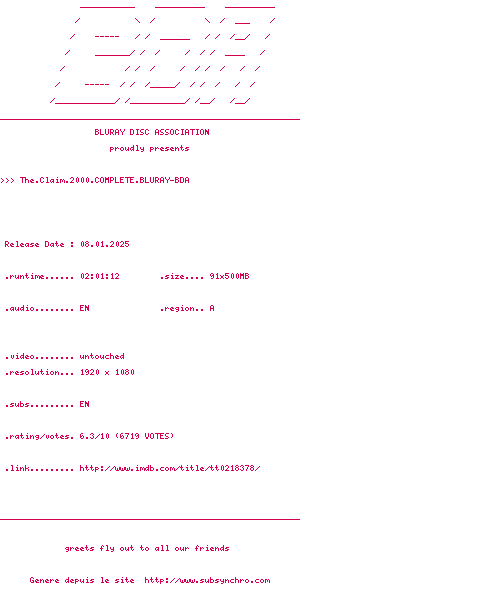 BLURAY DISC ASSOCIATION

proudly presents

>>> The.Claim.2000.COMPLETE.BLURAY-BDA

Release Date : 08.01.2025

.runtime...... 02:01:12 .size.... 91x500MB

.audio........ EN .region.. A

.video........ untouched
.resolution... 1920 x 1080

.subs......... EN

.rating/votes. 6.3/10 (6719 VOTES)

.link......... http://www.imdb.com/title/tt0218378/

greets fly out to all our friends

Genere depuis le site http://www.subsynchro.com